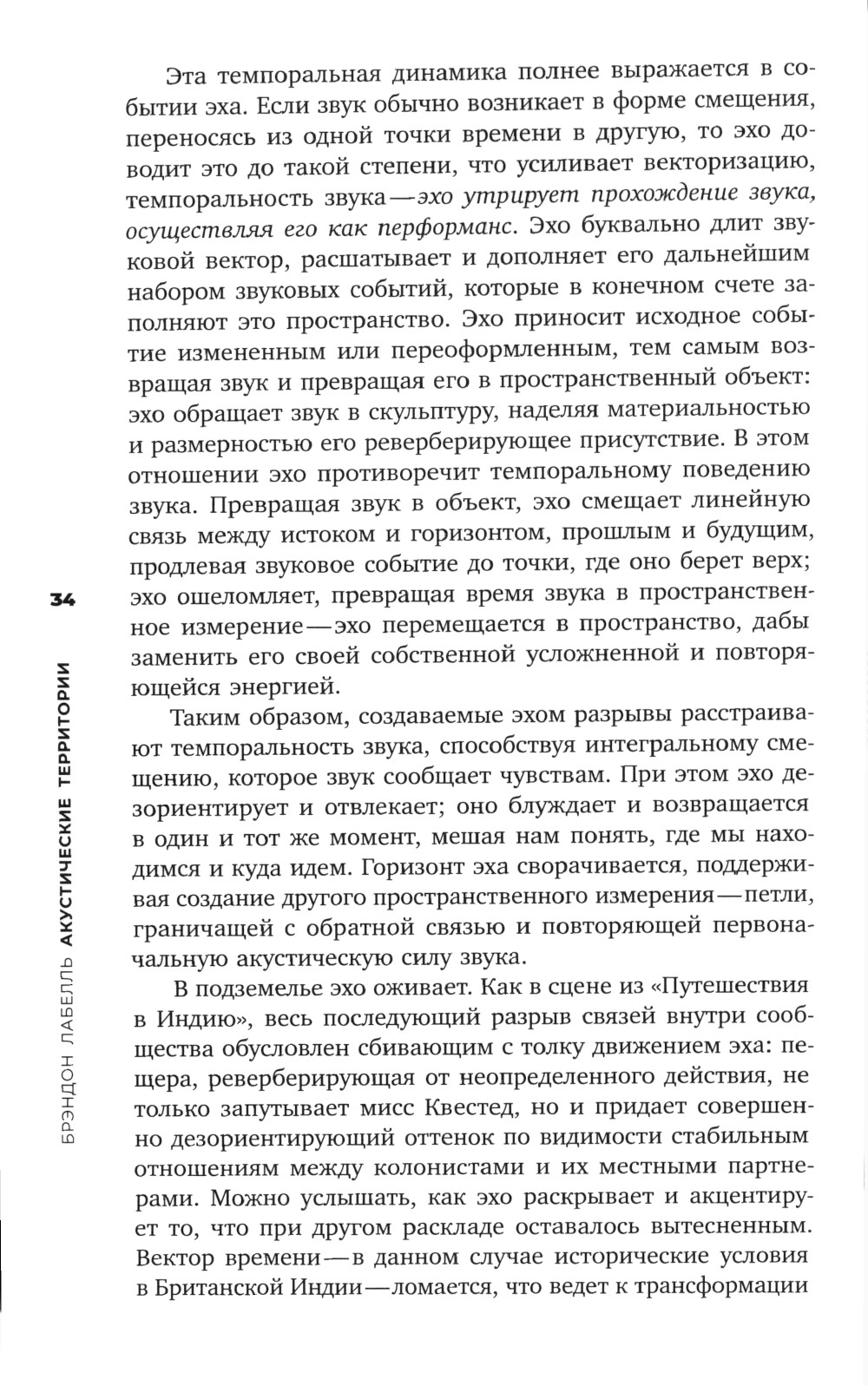 Эта темпоральная динамика полнее выражается в событии эха. Если звук обычно возникает в форме смещения, переносясь из одной точки времени в другую, то эхо доводит это до такой степени, что усиливает векторизацию, темпоральность звука — эхо утрирует прохождение звука, осуществляя его как перформанс. Эхо буквально длит звуковой вектор, расшатывает и дополняет его дальнейшим набором звуковых событий, которые в конечном счете заполняют это пространство. Эхо приносит исходное событие измененным или переоформленным, тем самым возвращая звук и превращая его в пространственный объект: эхо обращает звук в скульптуру, наделяя материальностью и размерностью его реверберирующее присутствие. В этом отношении эхо противоречит темпоральному поведению звука. Превращая звук в объект, эхо смещает линейную связь между истоком и горизонтом, прошлым и будущим, продлевая звуковое событие до точки, где оно берет верх; эхо ошеломляет, превращая время звука в пространственное измерение — эхо перемещается в пространство, дабы заменить его своей собственной усложненной и повторяющейся энергией.

Таким образом, создаваемые эхом разрывы расстраивают темпоральность звука, способствуя интегральному смещению, которое звук сообщает чувствам. При этом эхо дезориентирует и отвлекает; оно блуждает и возвращается в один и тот же момент, мешая нам понять, где мы находимся и куда идем. Горизонт эха сворачивается, поддерживая создание другого пространственного измерения — петли, граничащей с обратной связью и повторяющей первоначальную акустическую силу звука.

В подземелье эхо оживает. Как в сцене из «Путешествия в Индию», весь последующий разрыв связей внутри сообщества обусловлен сбивающим с толку движением эха: пещера, реверберирующая от неопределенного действия, не только запутывает мисс Квестед, но и придает совершенно дезориентирующий оттенок по видимости стабильным отношениям между колонистами и их местными партнерами. Можно услышать, как эхо раскрывает и акцентирует то, что при другом раскладе оставалось вытесненным. Вектор времени — в данном случае исторические условия в Британской Индии — ломается, что ведет к трансформации

34

БРЭНДОН ЛАБЕЛЛЬ АКУСТИЧЕСКИЕ ТЕРРИТОРИИ